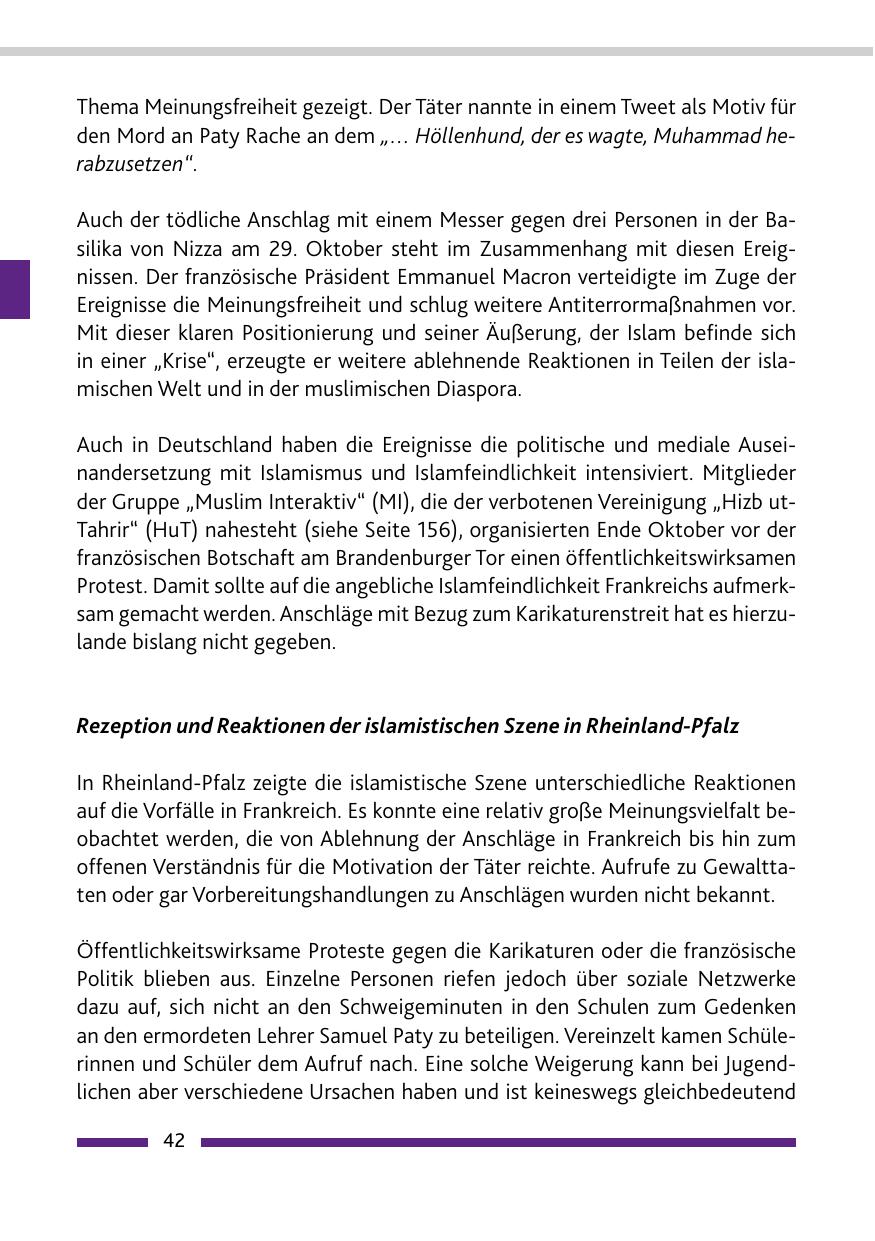 Thema Meinungsfreiheit gezeigt. Der Täter nannte in einem Tweet als Motiv für den Mord an Paty Rache an dem „… Höllenhund, der es wagte, Muhammad herabzusetzen“.

Auch der tödliche Anschlag mit einem Messer gegen drei Personen in der Basilika von Nizza am 29. Oktober steht im Zusammenhang mit diesen Ereignissen. Der französische Präsident Emmanuel Macron verteidigte im Zuge der Ereignisse die Meinungsfreiheit und schlug weitere Antiterrormaßnahmen vor. Mit dieser klaren Positionierung und seiner Äußerung, der Islam befinde sich in einer „Krise“, erzeugte er weitere ablehnende Reaktionen in Teilen der islamischen Welt und in der muslimischen Diaspora.

Auch in Deutschland haben die Ereignisse die politische und mediale Auseinandersetzung mit Islamismus und Islamfeindlichkeit intensiviert. Mitglieder der Gruppe „Muslim Interaktiv“ (MI), die der verbotenen Vereinigung „Hizb ut-Tahrir“ (HuT) nahesteht (siehe Seite 156), organisierten Ende Oktober vor der französischen Botschaft am Brandenburger Tor einen öffentlichkeitswirksamen Protest. Damit sollte auf die angebliche Islamfeindlichkeit Frankreichs aufmerksam gemacht werden. Anschläge mit Bezug zum Karikaturenstreit hat es hierzulande bislang nicht gegeben.

Rezeption und Reaktionen der islamistischen Szene in Rheinland-Pfalz

In Rheinland-Pfalz zeigte die islamistische Szene unterschiedliche Reaktionen auf die Vorfälle in Frankreich. Es konnte eine relativ große Meinungsvielfalt beobachtet werden, die von Ablehnung der Anschläge in Frankreich bis hin zum offenen Verständnis für die Motivation der Täter reichte. Aufrufe zu Gewalttaten oder gar Vorbereitungshandlungen zu Anschlägen wurden nicht bekannt.

Öffentlichkeitswirksame Proteste gegen die Karikaturen oder die französische Politik blieben aus. Einzelne Personen riefen jedoch über soziale Netzwerke dazu auf, sich nicht an den Schweigeminuten in den Schulen zum Gedenken an den ermordeten Lehrer Samuel Paty zu beteiligen. Vereinzelt kamen Schülerinnen und Schüler dem Aufruf nach. Eine solche Weigerung kann bei Jugendlichen aber verschiedene Ursachen haben und ist keineswegs gleichbedeutend

42